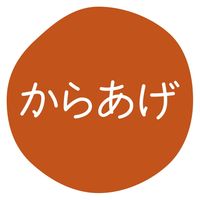 からあげ